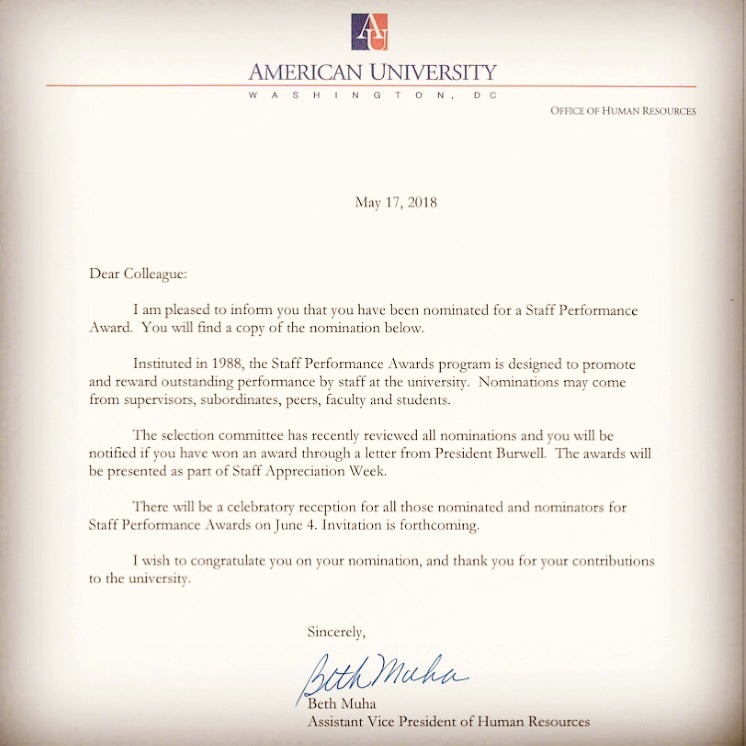 AU

AMERICAN UNIVERSITY

WASHINGTON, DC

OFFICE OF HUMAN RESOURCES

May 17, 2018

Dear Colleague:

I am pleased to inform you that you have been nominated for a Staff Performance Award. You will find a copy of the nomination below.

Instituted in 1988, the Staff Performance Awards program is designed to promote and reward outstanding performance by staff at the university. Nominations may come from supervisors, subordinates, peers, faculty and students.

The selection committee has recently reviewed all nominations and you will be notified if you have won an award through a letter from President Burwell. The awards will be presented as part of Staff Appreciation Week.

There will be a celebratory reception for all those nominated and nominators for Staff Performance Awards on June 4. Invitation is forthcoming.

I wish to congratulate you on your nomination, and thank you for your contributions to the university.

Sincerely,

Beth Muha

Beth Muha
Assistant Vice President of Human Resources